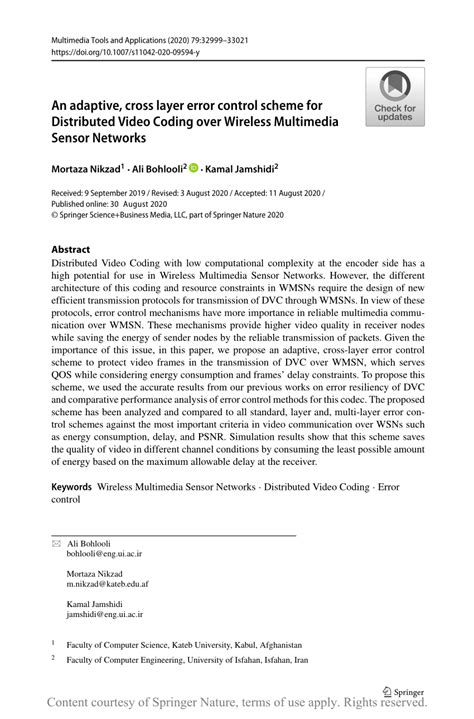 Multimedia Tools and Applications (2020) 79:32999–33021
https://doi.org/10.1007/s11042-020-09594-y

Check for updates

An adaptive, cross layer error control scheme for Distributed Video Coding over Wireless Multimedia Sensor Networks

Mortaza Nikzad$^1$ · Ali Bohlooli$^2$ · Kamal Jamshidi$^2$

Received: 9 September 2019 / Revised: 3 August 2020 / Accepted: 11 August 2020 / Published online: 30 August 2020
© Springer Science+Business Media, LLC, part of Springer Nature 2020

Abstract
Distributed Video Coding with low computational complexity at the encoder side has a high potential for use in Wireless Multimedia Sensor Networks. However, the different architecture of this coding and resource constraints in WMSNs require the design of new efficient transmission protocols for transmission of DVC through WMSNs. In view of these protocols, error control mechanisms have more importance in reliable multimedia communication over WMSN. These mechanisms provide higher video quality in receiver nodes while saving the energy of sender nodes by the reliable transmission of packets. Given the importance of this issue, in this paper, we propose an adaptive, cross-layer error control scheme to protect video frames in the transmission of DVC over WMSN, which serves QOS while considering energy consumption and frames' delay constraints. To propose this scheme, we used the accurate results from our previous works on error resiliency of DVC and comparative performance analysis of error control methods for this codec. The proposed scheme has been analyzed and compared to all standard, layer and, multi-layer error control schemes against the most important criteria in video communication over WSNs such as energy consumption, delay, and PSNR. Simulation results show that this scheme saves the quality of video in different channel conditions by consuming the least possible amount of energy based on the maximum allowable delay at the receiver.

Keywords Wireless Multimedia Sensor Networks · Distributed Video Coding · Error control

Ali Bohlooli
bohlooli@eng.ui.ac.ir

Mortaza Nikzad
m.nikzad@kateb.edu.af

Kamal Jamshidi
jamshidi@eng.ui.ac.ir

$^1$ Faculty of Computer Science, Kateb University, Kabul, Afghanistan

$^2$ Faculty of Computer Engineering, University of Isfahan, Isfahan, Iran

Springer

Content courtesy of Springer Nature, terms of use apply. Rights reserved.